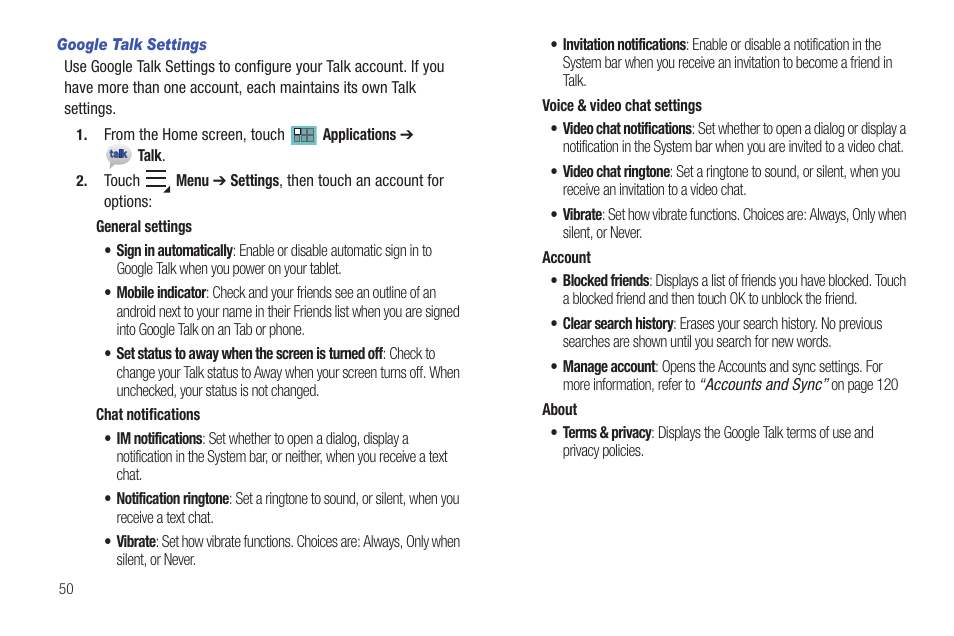 Google Talk Settings

Use Google Talk Settings to configure your Talk account. If you have more than one account, each maintains its own Talk settings.

1. From the Home screen, touch Applications ➔ talk Talk.

2. Touch Menu ➔ Settings, then touch an account for options:

General settings

• Sign in automatically: Enable or disable automatic sign in to Google Talk when you power on your tablet.

• Mobile indicator: Check and your friends see an outline of an android next to your name in their Friends list when you are signed into Google Talk on an Tab or phone.

• Set status to away when the screen is turned off: Check to change your Talk status to Away when your screen turns off. When unchecked, your status is not changed.

Chat notifications

• IM notifications: Set whether to open a dialog, display a notification in the System bar, or neither, when you receive a text chat.

• Notification ringtone: Set a ringtone to sound, or silent, when you receive a text chat.

• Vibrate: Set how vibrate functions. Choices are: Always, Only when silent, or Never.

50

• Invitation notifications: Enable or disable a notification in the System bar when you receive an invitation to become a friend in Talk.

Voice & video chat settings

• Video chat notifications: Set whether to open a dialog or display a notification in the System bar when you are invited to a video chat.

• Video chat ringtone: Set a ringtone to sound, or silent, when you receive an invitation to a video chat.

• Vibrate: Set how vibrate functions. Choices are: Always, Only when silent, or Never.

Account

• Blocked friends: Displays a list of friends you have blocked. Touch a blocked friend and then touch OK to unblock the friend.

• Clear search history: Erases your search history. No previous searches are shown until you search for new words.

• Manage account: Opens the Accounts and sync settings. For more information, refer to "Accounts and Sync" on page 120

About

• Terms & privacy: Displays the Google Talk terms of use and privacy policies.